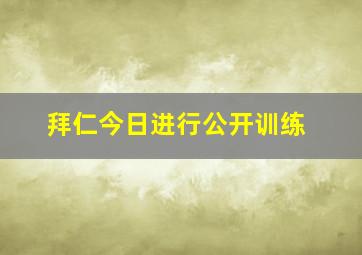 拜仁今日进行公开训练